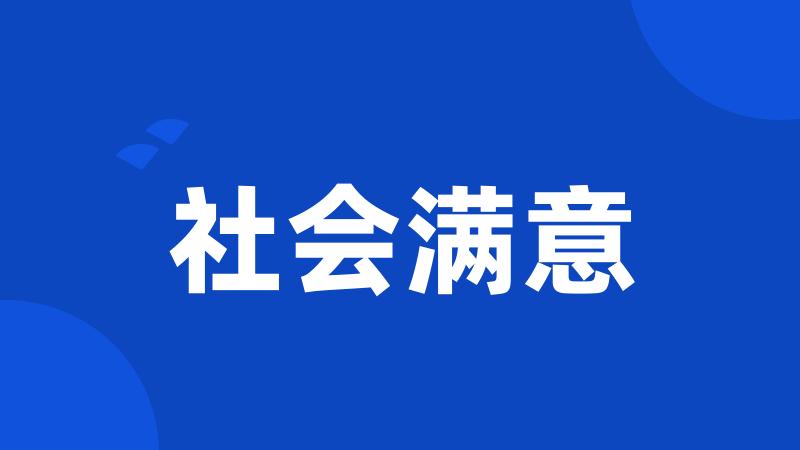 社会满意